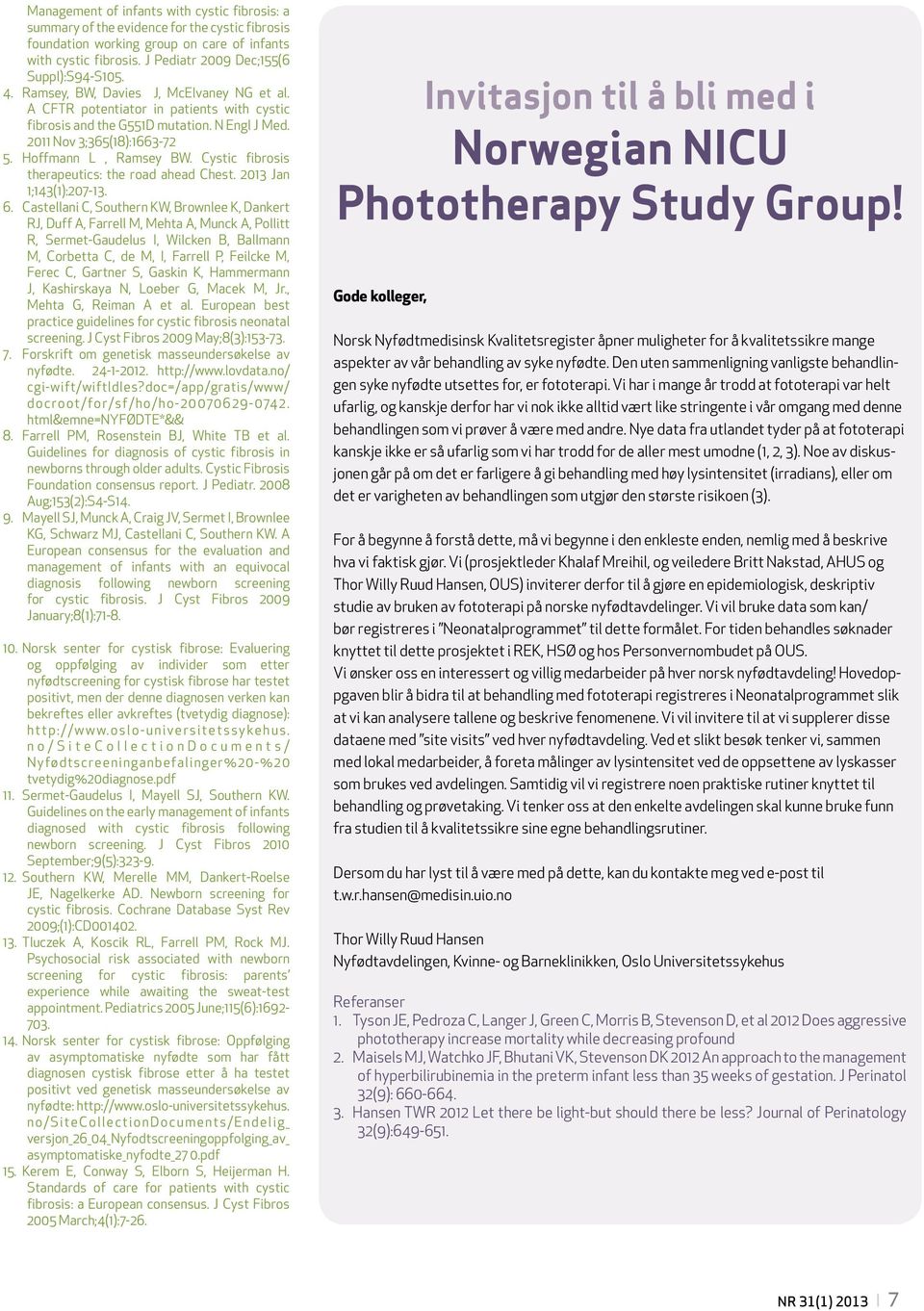 Management of infants with cystic fibrosis: a summary of the evidence for the cystic fibrosis foundation working group on care of infants with cystic fibrosis. J Pediatr 2009 Dec;155(6 Suppl):S94-S105.

4. Ramsey, BW, Davies J, McElvaney NG et al. A CFTR potentiator in patients with cystic fibrosis and the G551D mutation. N Engl J Med. 2011 Nov 3;365(18):1663-72

5. Hoffmann L , Ramsey BW. Cystic fibrosis therapeutics: the road ahead Chest. 2013 Jan 1;143(1):207-13.

6. Castellani C, Southern KW, Brownlee K, Dankert RJ, Duff A, Farrell M, Mehta A, Munck A, Pollitt R, Sermet-Gaudelus I, Wilcken B, Ballmann M, Corbetta C, de M, I, Farrell P, Feilcke M, Ferec C, Gartner S, Gaskin K, Hammermann J, Kashirskaya N, Loeber G, Macek M, Jr., Mehta G, Reiman A et al. European best practice guidelines for cystic fibrosis neonatal screening. J Cyst Fibros 2009 May;8(3):153-73.

7. Forskrift om genetisk masseundersøkelse av nyfødte. 24-1-2012. http://www.lovdata.no/cgi-wift/wiftldles?doc=/app/gratis/www/docroot/for/sf/ho/ho-20070629-0742.html&emne=NYFØDTE*&&

8. Farrell PM, Rosenstein BJ, White TB et al. Guidelines for diagnosis of cystic fibrosis in newborns through older adults. Cystic Fibrosis Foundation consensus report. J Pediatr. 2008 Aug;153(2):S4-S14.

9. Mayell SJ, Munck A, Craig JV, Sermet I, Brownlee KG, Schwarz MJ, Castellani C, Southern KW. A European consensus for the evaluation and management of infants with an equivocal diagnosis following newborn screening for cystic fibrosis. J Cyst Fibros 2009 January;8(1):71-8.

10. Norsk senter for cystisk fibrose: Evaluering og oppfølging av individer som etter nyfødtscreening for cystisk fibrose har testet positivt, men der denne diagnosen verken kan bekreftes eller avkreftes (tvetydig diagnose): http://www.oslo-universitetssykehus.no/SiteCollectionDocuments/Nyfødtscreeninganbefalinger%20-%20tvetydig%20diagnose.pdf

11. Sermet-Gaudelus I, Mayell SJ, Southern KW. Guidelines on the early management of infants diagnosed with cystic fibrosis following newborn screening. J Cyst Fibros 2010 September;9(5):323-9.

12. Southern KW, Merelle MM, Dankert-Roelse JE, Nagelkerke AD. Newborn screening for cystic fibrosis. Cochrane Database Syst Rev 2009;(1):CD001402.

13. Tluczek A, Koscik RL, Farrell PM, Rock MJ. Psychosocial risk associated with newborn screening for cystic fibrosis: parents' experience while awaiting the sweat-test appointment. Pediatrics 2005 June;115(6):1692-703.

14. Norsk senter for cystisk fibrose: Oppfølging av asymptomatiske nyfødte som har fått diagnosen cystisk fibrose etter å ha testet positivt ved genetisk masseundersøkelse av nyfødte: http://www.oslo-universitetssykehus.no/SiteCollectionDocuments/Endelig_versjon_26_04_Nyfodtscreeningoppfolging_av_asymptomatiske_nyfodte_27 0.pdf

15. Kerem E, Conway S, Elborn S, Heijerman H. Standards of care for patients with cystic fibrosis: a European consensus. J Cyst Fibros 2005 March;4(1):7-26.

Invitasjon til å bli med i
Norwegian NICU Phototherapy Study Group!

Gode kolleger,

Norsk Nyfødtmedisinsk Kvalitetsregister åpner muligheter for å kvalitetssikre mange aspekter av vår behandling av syke nyfødte. Den uten sammenligning vanligste behandlingen syke nyfødte utsettes for, er fototerapi. Vi har i mange år trodd at fototerapi var helt ufarlig, og kanskje derfor har vi nok ikke alltid vært like stringente i vår omgang med denne behandlingen som vi prøver å være med andre. Nye data fra utlandet tyder på at fototerapi kanskje ikke er så ufarlig som vi har trodd for de aller mest umodne (1, 2, 3). Noe av diskusjonen går på om det er farligere å gi behandling med høy lysintensitet (irradians), eller om det er varigheten av behandlingen som utgjør den største risikoen (3).

For å begynne å forstå dette, må vi begynne i den enkleste enden, nemlig med å beskrive hva vi faktisk gjør. Vi (prosjektleder Khalaf Mreihil, og veiledere Britt Nakstad, AHUS og Thor Willy Ruud Hansen, OUS) inviterer derfor til å gjøre en epidemiologisk, deskriptiv studie av bruken av fototerapi på norske nyfødtavdelinger. Vi vil bruke data som kan/bør registreres i "Neonatalprogrammet" til dette formålet. For tiden behandles søknader knyttet til dette prosjektet i REK, HSØ og hos Personvernombudet på OUS.
Vi ønsker oss en interessert og villig medarbeider på hver norsk nyfødtavdeling! Hovedoppgaven blir å bidra til at behandling med fototerapi registreres i Neonatalprogrammet slik at vi kan analysere tallene og beskrive fenomenene. Vi vil invitere til at vi supplerer disse dataene med "site visits" ved hver nyfødtavdeling. Ved et slikt besøk tenker vi, sammen med lokal medarbeider, å foreta målinger av lysintensitet ved de oppsettene av lyskasser som brukes ved avdelingen. Samtidig vil vi registrere noen praktiske rutiner knyttet til behandling og prøvetaking. Vi tenker oss at den enkelte avdelingen skal kunne bruke funn fra studien til å kvalitetssikre sine egne behandlingsrutiner.

Dersom du har lyst til å være med på dette, kan du kontakte meg ved e-post til t.w.r.hansen@medisin.uio.no

Thor Willy Ruud Hansen
Nyfødtavdelingen, Kvinne- og Barneklinikken, Oslo Universitetssykehus

Referanser
1. Tyson JE, Pedroza C, Langer J, Green C, Morris B, Stevenson D, et al 2012 Does aggressive phototherapy increase mortality while decreasing profound
2. Maisels MJ, Watchko JF, Bhutani VK, Stevenson DK 2012 An approach to the management of hyperbilirubinemia in the preterm infant less than 35 weeks of gestation. J Perinatol 32(9): 660-664.
3. Hansen TWR 2012 Let there be light-but should there be less? Journal of Perinatology 32(9):649-651.

NR 31(1) 2013 | 7